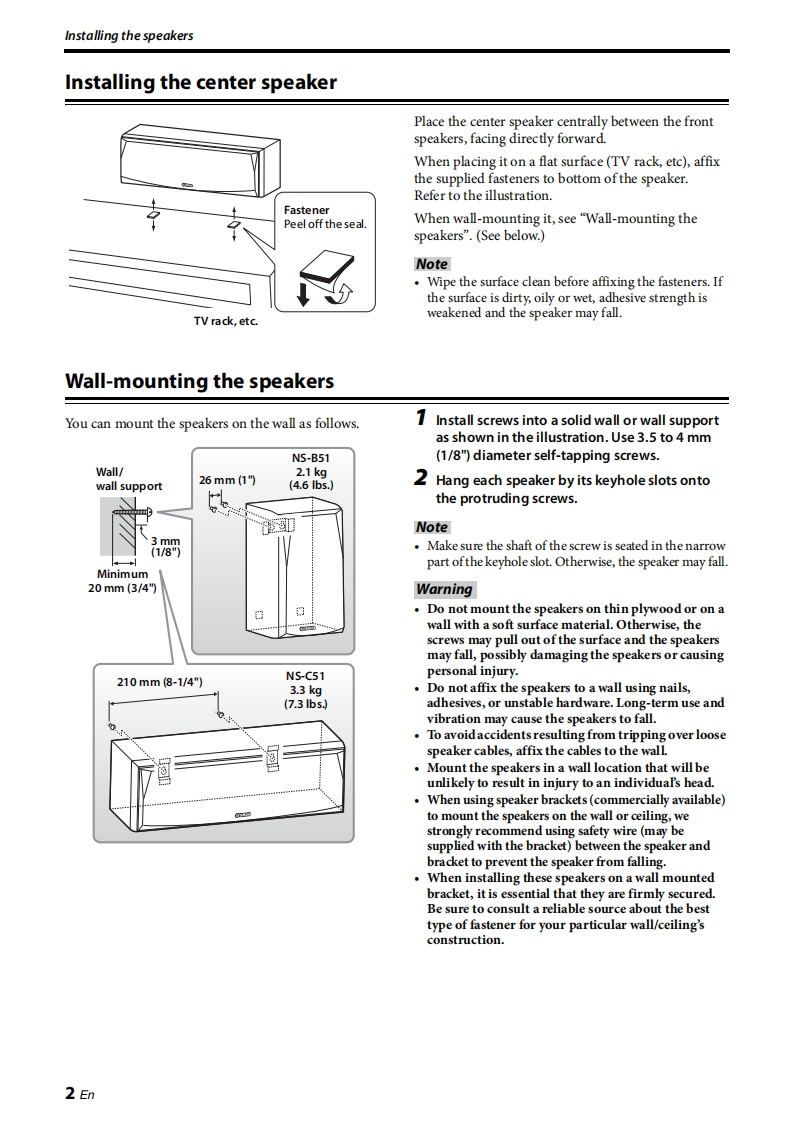 Installing the speakers

Installing the center speaker

Fastener
Peel off the seal.

TV rack, etc.

Place the center speaker centrally between the front speakers, facing directly forward.

When placing it on a flat surface (TV rack, etc), affix the supplied fasteners to bottom of the speaker. Refer to the illustration.

When wall-mounting it, see "Wall-mounting the speakers". (See below.)

Note
• Wipe the surface clean before affixing the fasteners. If the surface is dirty, oily or wet, adhesive strength is weakened and the speaker may fall.

Wall-mounting the speakers

You can mount the speakers on the wall as follows.

Wall/
wall support

3 mm
(1/8")

Minimum
20 mm (3/4")

26 mm (1")

NS-B51
2.1 kg
(4.6 lbs.)

210 mm (8-1/4")

NS-C51
3.3 kg
(7.3 lbs.)

1 Install screws into a solid wall or wall support as shown in the illustration. Use 3.5 to 4 mm (1/8") diameter self-tapping screws.

2 Hang each speaker by its keyhole slots onto the protruding screws.

Note
• Make sure the shaft of the screw is seated in the narrow part of the keyhole slot. Otherwise, the speaker may fall.

Warning
• Do not mount the speakers on thin plywood or on a wall with a soft surface material. Otherwise, the screws may pull out of the surface and the speakers may fall, possibly damaging the speakers or causing personal injury.
• Do not affix the speakers to a wall using nails, adhesives, or unstable hardware. Long-term use and vibration may cause the speakers to fall.
• To avoid accidents resulting from tripping over loose speaker cables, affix the cables to the wall.
• Mount the speakers in a wall location that will be unlikely to result in injury to an individual's head.
• When using speaker brackets (commercially available) to mount the speakers on the wall or ceiling, we strongly recommend using safety wire (may be supplied with the bracket) between the speaker and bracket to prevent the speaker from falling.
• When installing these speakers on a wall mounted bracket, it is essential that they are firmly secured. Be sure to consult a reliable source about the best type of fastener for your particular wall/ceiling's construction.

2 En